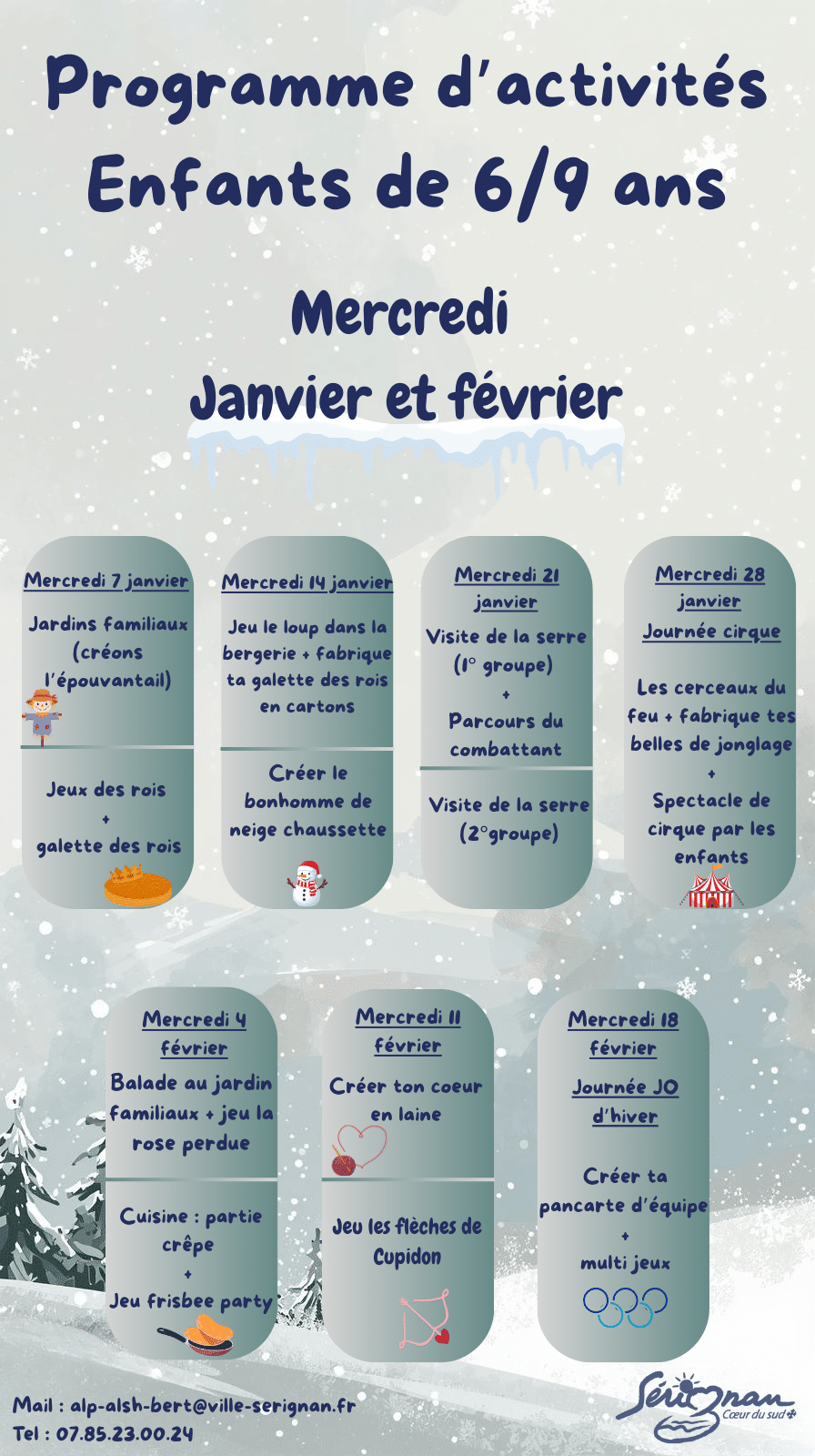 Programme d'activités
Enfants de 6/9 ans

Mercredi
Janvier et février

Mercredi 7 janvier
Jardins familiaux (créons l'épouvantail)

Jeux des rois
+
galette des rois

Mercredi 14 janvier
Jeu le loup dans la bergerie + fabrique ta galette des rois en cartons

Créer le bonhomme de neige chaussette

Mercredi 21 janvier
Visite de la serre (1° groupe)
+
Parcours du combattant

Visite de la serre (2°groupe)

Mercredi 28 janvier
Journée cirque
Les cerceaux du feu + fabrique tes belles de jonglage
+
Spectacle de cirque par les enfants

Mercredi 4 février
Balade au jardin familiaux + jeu la rose perdue

Cuisine : partie crêpe
+
Jeu frisbee party

Mercredi 11 février
Créer ton coeur en laine

Jeu les flèches de Cupidon

Mercredi 18 février
Journée JO d'hiver
Créer ta pancarte d'équipe
+
multi jeux

Mail : alp-alsh-bert@ville-serignan.fr
Tel : 07.85.23.00.24

Sérignan
Cœur du sud